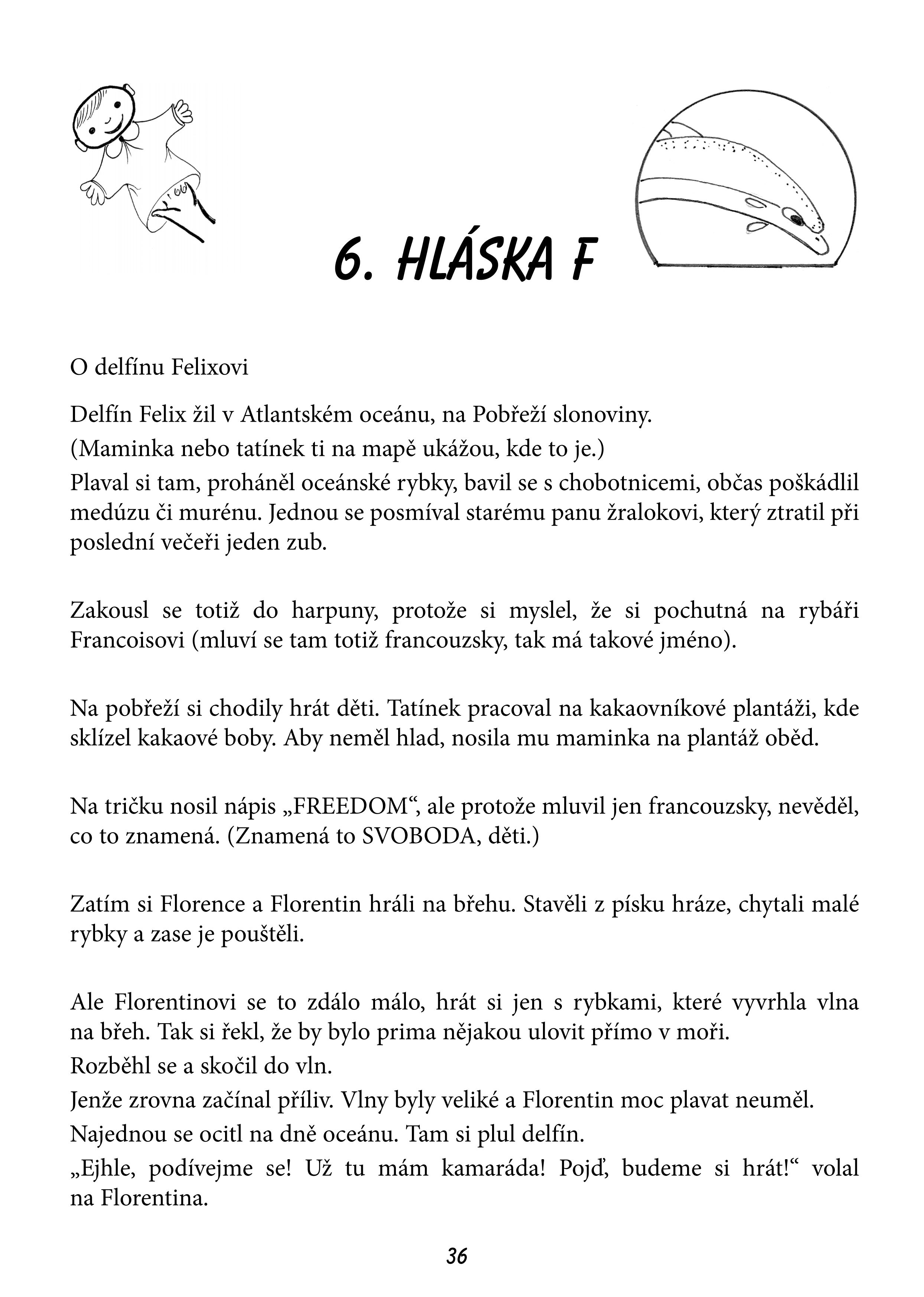 6. HLÁSKA F

O delfínu Felixovi

Delfín Felix žil v Atlantském oceánu, na Pobřeží slonoviny.

(Maminka nebo tatínek ti na mapě ukážou, kde to je.)

Plaval si tam, proháněl oceánské rybky, bavil se s chobotnicemi, občas poškádlil medúzu či murénu. Jednou se posmíval starému panu žralokovi, který ztratil při poslední večeři jeden zub.

Zakousl se totiž do harpuny, protože si myslel, že si pochutná na rybáři Francoisovi (mluví se tam totiž francouzsky, tak má takové jméno).

Na pobřeží si chodily hrát děti. Tatínek pracoval na kakaovníkové plantáži, kde sklízel kakaové boby. Aby neměl hlad, nosila mu maminka na plantáž oběd.

Na tričku nosil nápis „FREEDOM“, ale protože mluvil jen francouzsky, nevěděl, co to znamená. (Znamená to SVOBODA, děti.)

Zatím si Florence a Florentin hráli na břehu. Stavěli z písku hráze, chytali malé rybky a zase je pouštěli.

Ale Florentinovi se to zdálo málo, hrát si jen s rybkami, které vyvrhla vlna na břeh. Tak si řekl, že by bylo prima nějakou ulovit přímo v moři.

Rozběhl se a skočil do vln.

Jenže zrovna začínal příliv. Vlny byly veliké a Florentin moc plavat neuměl.

Najednou se ocitl na dně oceánu. Tam si plul delfín.

„Ejhle, podívejme se! Už tu mám kamaráda! Pojď, budeme si hrát!“ volal na Florentina.

36